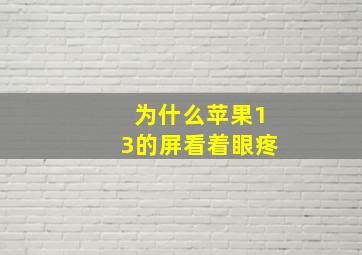 为什么苹果13的屏看着眼疼